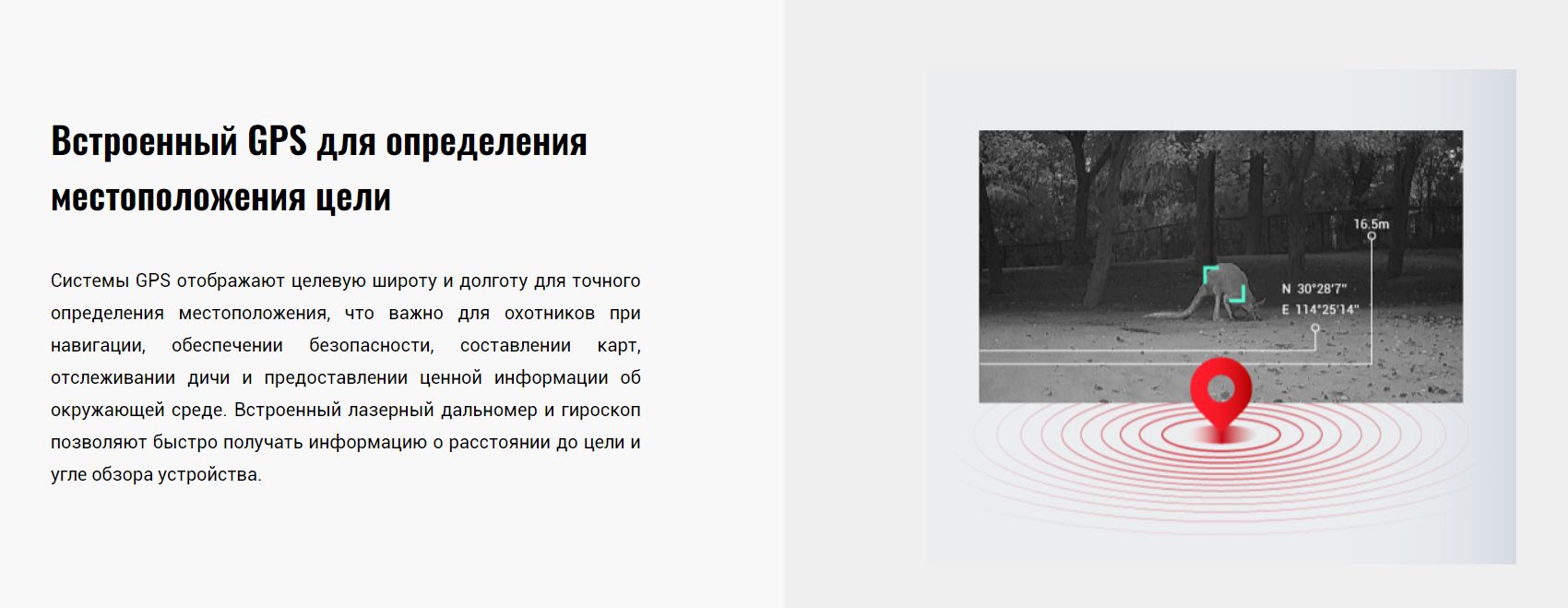 Встроенный GPS для определения местоположения цели

Системы GPS отображают целевую широту и долготу для точного определения местоположения, что важно для охотников при навигации, обеспечении безопасности, составлении карт, отслеживании дичи и предоставлении ценной информации об окружающей среде. Встроенный лазерный дальномер и гироскоп позволяют быстро получать информацию о расстоянии до цели и угле обзора устройства.

16.5m

N 30°28'7"
E 114°25'14"